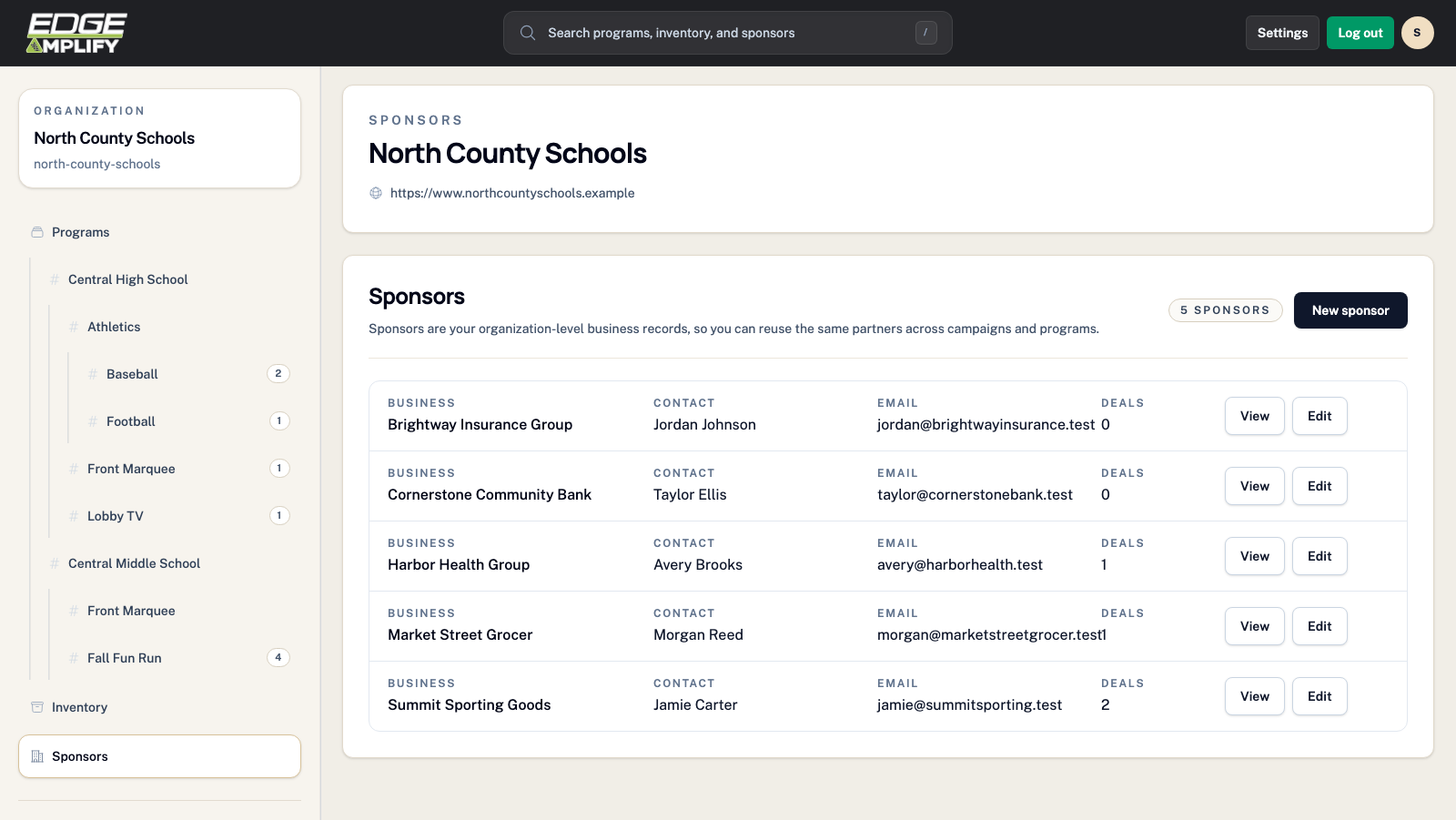 EDGE AMPLIFY

Search programs, inventory, and sponsors /

Settings Log out S

ORGANIZATION
North County Schools
north-county-schools

Programs
Central High School
Athletics
Baseball 2
Football 1
Front Marquee 1
Lobby TV 1
Central Middle School
Front Marquee
Fall Fun Run 4
Inventory
Sponsors

SPONSORS
North County Schools
https://www.northcountyschools.example

Sponsors
Sponsors are your organization-level business records, so you can reuse the same partners across campaigns and programs.
5 SPONSORS
New sponsor

| BUSINESS | CONTACT | EMAIL | DEALS | | |
|---|---|---|---|---|---|
| Brightway Insurance Group | Jordan Johnson | jordan@brightwayinsurance.test | 0 | View | Edit |
| Cornerstone Community Bank | Taylor Ellis | taylor@cornerstonebank.test | 0 | View | Edit |
| Harbor Health Group | Avery Brooks | avery@harborhealth.test | 1 | View | Edit |
| Market Street Grocer | Morgan Reed | morgan@marketstreetgrocer.test | 1 | View | Edit |
| Summit Sporting Goods | Jamie Carter | jamie@summitsporting.test | 2 | View | Edit |